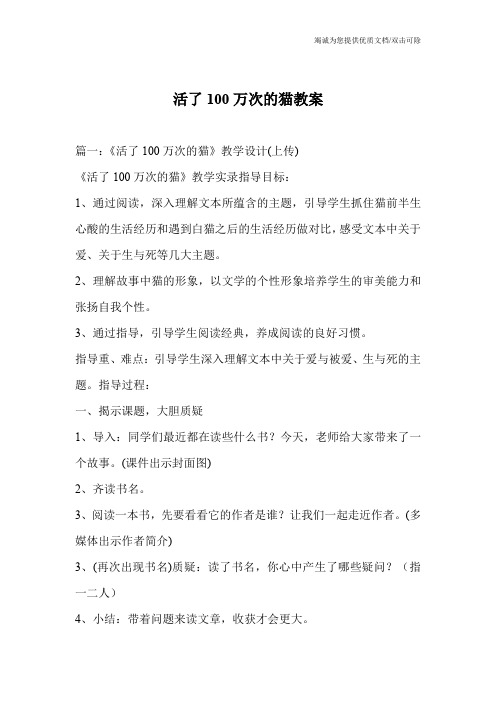 竭诚为您提供优质文档/双击可除

活了 100 万次的猫教案

篇一：《活了 100 万次的猫》教学设计(上传)

《活了 100 万次的猫》教学实录指导目标：

1、通过阅读，深入理解文本所蕴含的主题，引导学生抓住猫前半生心酸的生活经历和遇到白猫之后的生活经历做对比，感受文本中关于爱、关于生与死等几大主题。

2、理解故事中猫的形象，以文学的个性形象培养学生的审美能力和张扬自我个性。

3、通过指导，引导学生阅读经典，养成阅读的良好习惯。

指导重、难点：引导学生深入理解文本中关于爱与被爱、生与死的主题。指导过程：

一、揭示课题，大胆质疑

1、导入：同学们最近都在读些什么书？今天，老师给大家带来了一个故事。(课件出示封面图)

2、齐读书名。

3、阅读一本书，先要看看它的作者是谁？让我们一起走近作者。(多媒体出示作者简介)

3、(再次出现书名)质疑：读了书名，你心中产生了哪些疑问？（指一二人）

4、小结：带着问题来读文章，收获才会更大。